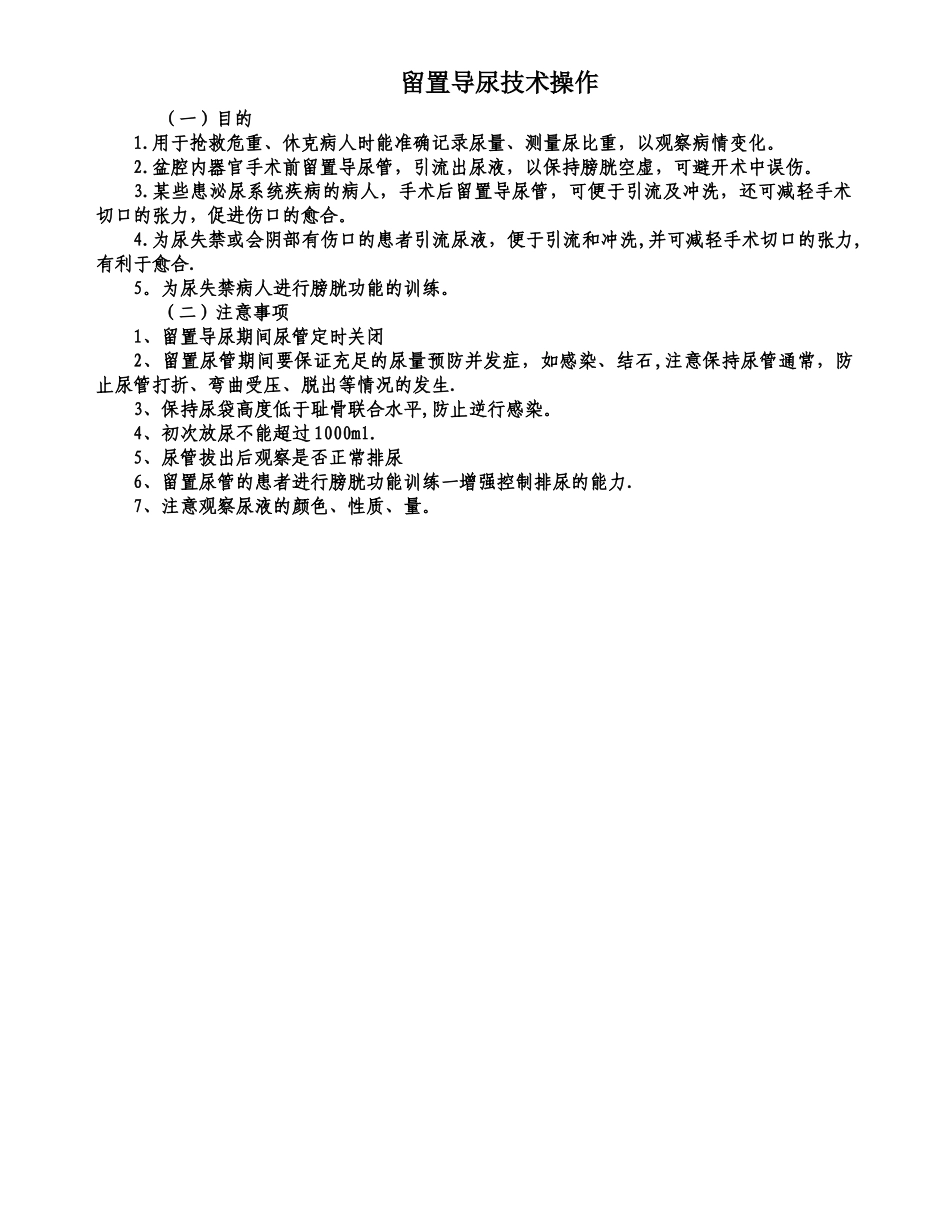 留置导尿技术操作

（一）目的

1.用于抢救危重、休克病人时能准确记录尿量、测量尿比重，以观察病情变化。

2.盆腔内器官手术前留置导尿管，引流出尿液，以保持膀胱空虚，可避开术中误伤。

3.某些患泌尿系统疾病的病人，手术后留置导尿管，可便于引流及冲洗，还可减轻手术切口的张力，促进伤口的愈合。

4.为尿失禁或会阴部有伤口的患者引流尿液，便于引流和冲洗,并可减轻手术切口的张力,有利于愈合.

5。为尿失禁病人进行膀胱功能的训练。

（二）注意事项

1、留置导尿期间尿管定时关闭

2、留置尿管期间要保证充足的尿量预防并发症，如感染、结石,注意保持尿管通常，防止尿管打折、弯曲受压、脱出等情况的发生.

3、保持尿袋高度低于耻骨联合水平,防止逆行感染。

4、初次放尿不能超过1000ml.

5、尿管拔出后观察是否正常排尿

6、留置尿管的患者进行膀胱功能训练一增强控制排尿的能力.

7、注意观察尿液的颜色、性质、量。